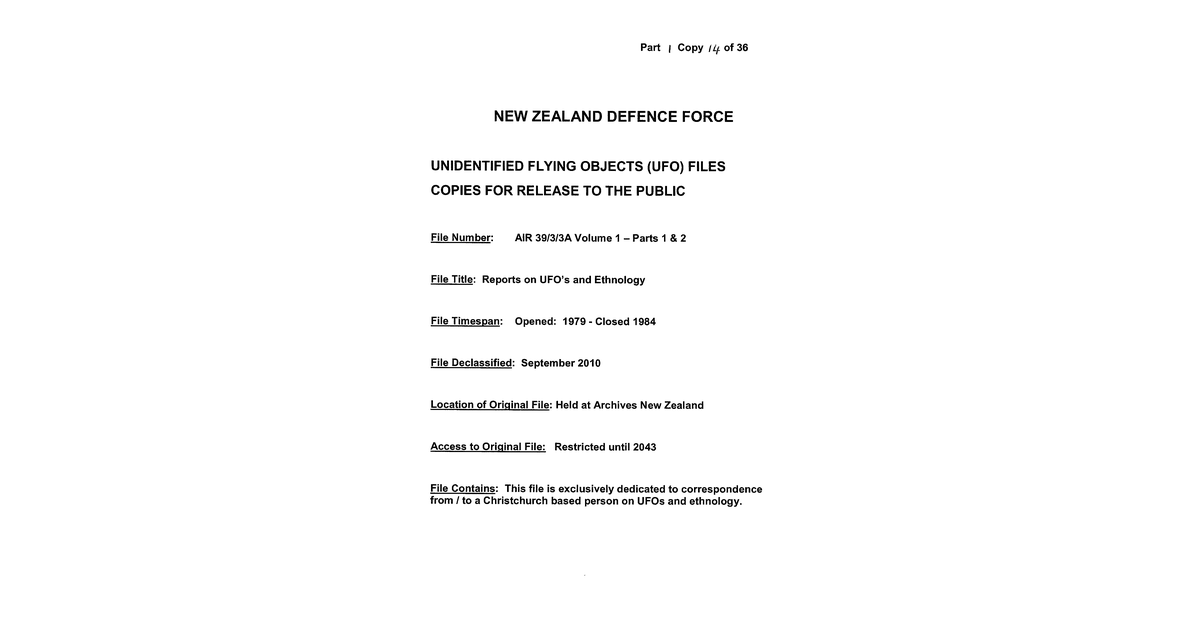 Part 1 Copy 14 of 36

NEW ZEALAND DEFENCE FORCE

UNIDENTIFIED FLYING OBJECTS (UFO) FILES
COPIES FOR RELEASE TO THE PUBLIC

File Number: AIR 39/3/3A Volume 1 – Parts 1 & 2

File Title: Reports on UFO's and Ethnology

File Timespan: Opened: 1979 - Closed 1984

File Declassified: September 2010

Location of Original File: Held at Archives New Zealand

Access to Original File: Restricted until 2043

File Contains: This file is exclusively dedicated to correspondence from / to a Christchurch based person on UFOs and ethnology.